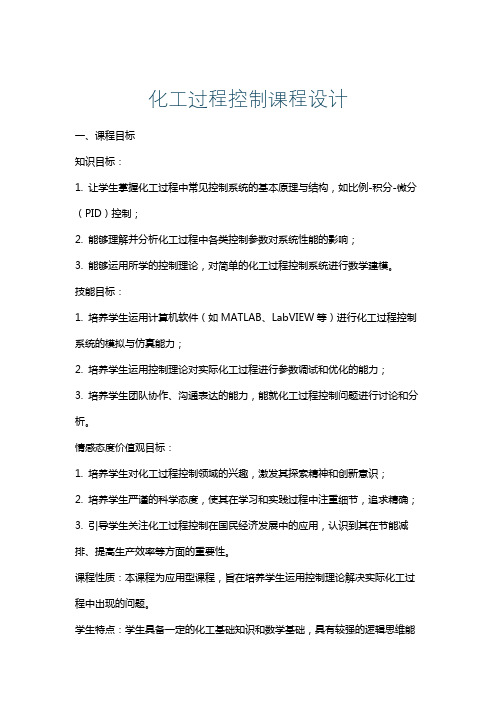 化工过程控制课程设计

一、课程目标

知识目标：

1. 让学生掌握化工过程中常见控制系统的基本原理与结构，如比例-积分-微分（PID）控制；

2. 能够理解并分析化工过程中各类控制参数对系统性能的影响；

3. 能够运用所学的控制理论，对简单的化工过程控制系统进行数学建模。

技能目标：

1. 培养学生运用计算机软件（如 MATLAB、LabVIEW 等）进行化工过程控制系统的模拟与仿真能力；

2. 培养学生运用控制理论对实际化工过程进行参数调试和优化的能力；

3. 培养学生团队协作、沟通表达的能力，能就化工过程控制问题进行讨论和分析。

情感态度价值观目标：

1. 培养学生对化工过程控制领域的兴趣，激发其探索精神和创新意识；

2. 培养学生严谨的科学态度，使其在学习和实践过程中注重细节，追求精确；

3. 引导学生关注化工过程控制在国民经济发展中的应用，认识到其在节能减排、提高生产效率等方面的重要性。

课程性质：本课程为应用型课程，旨在培养学生运用控制理论解决实际化工过程中出现的问题。

学生特点：学生具备一定的化工基础知识和数学基础，具有较强的逻辑思维能